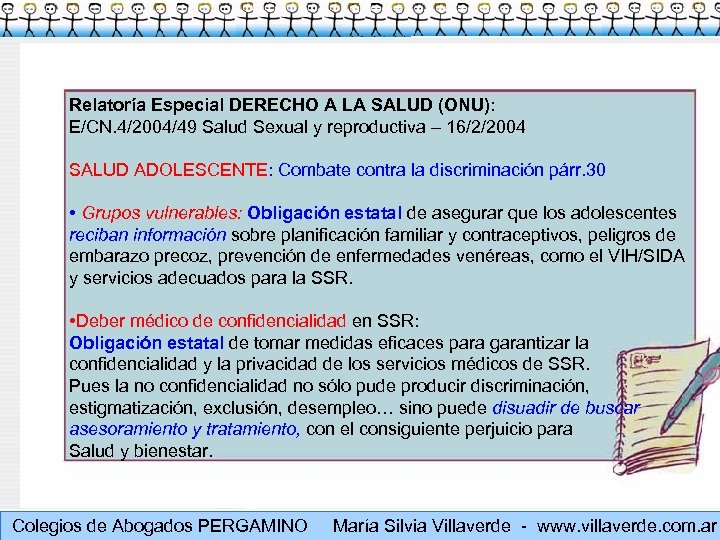 Relatoría Especial DERECHO A LA SALUD (ONU):
E/CN.4/2004/49 Salud Sexual y reproductiva – 16/2/2004

SALUD ADOLESCENTE: Combate contra la discriminación párr.30

• Grupos vulnerables: Obligación estatal de asegurar que los adolescentes reciban información sobre planificación familiar y contraceptivos, peligros de embarazo precoz, prevención de enfermedades venéreas, como el VIH/SIDA y servicios adecuados para la SSR.

•Deber médico de confidencialidad en SSR:
Obligación estatal de tomar medidas eficaces para garantizar la confidencialidad y la privacidad de los servicios médicos de SSR.
Pues la no confidencialidad no sólo pude producir discriminación, estigmatización, exclusión, desempleo… sino puede disuadir de buscar asesoramiento y tratamiento, con el consiguiente perjuicio para Salud y bienestar.

Colegios de Abogados PERGAMINO María Silvia Villaverde - www.villaverde.com.ar